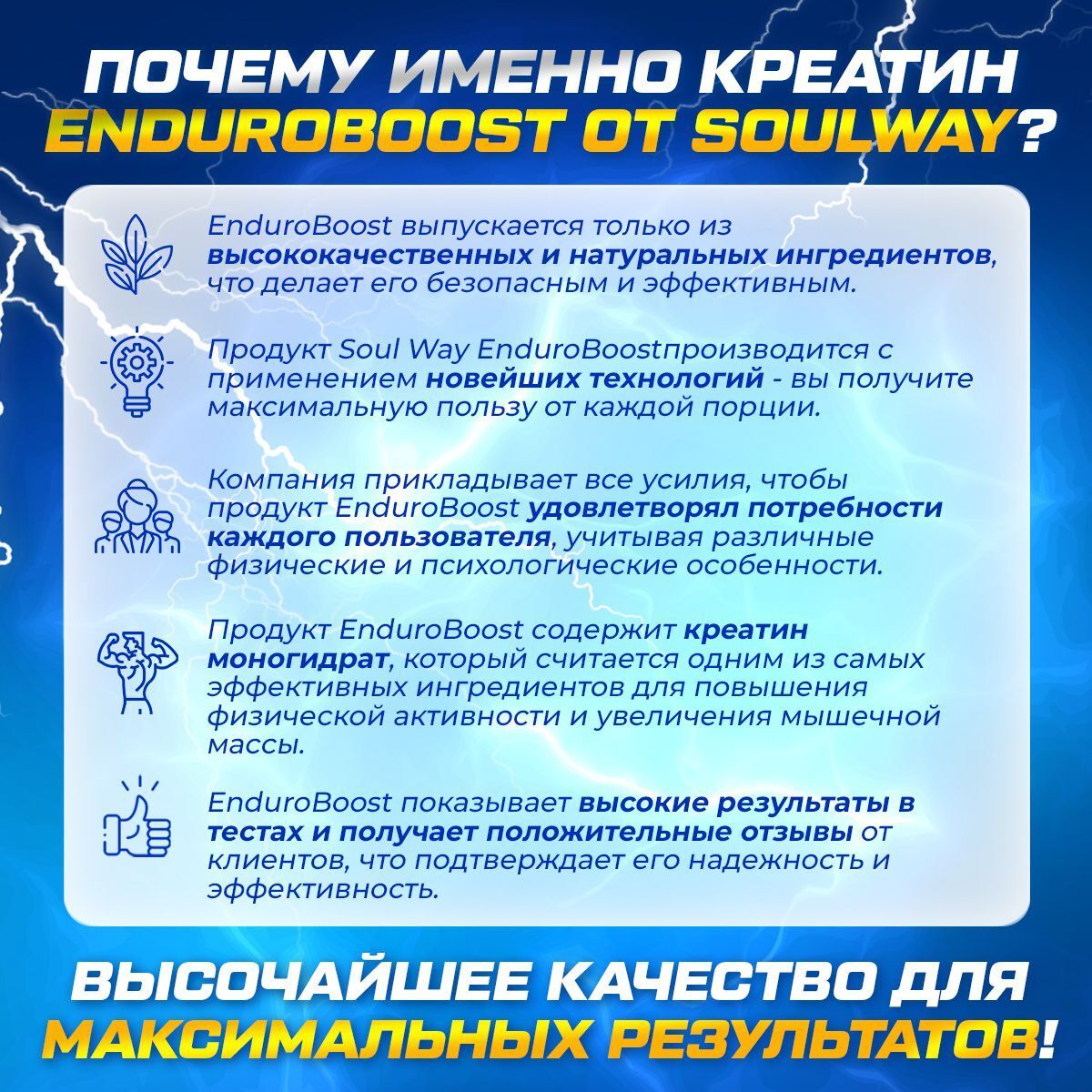 ПОЧЕМУ ИМЕННО КРЕАТИН ENDUROBOOST ОТ SOULWAY?

EnduroBoost выпускается только из высококачественных и натуральных ингредиентов, что делает его безопасным и эффективным.

Продукт Soul Way EnduroBoostпроизводится с применением новейших технологий - вы получите максимальную пользу от каждой порции.

Компания прикладывает все усилия, чтобы продукт EnduroBoost удовлетворял потребности каждого пользователя, учитывая различные физические и психологические особенности.

Продукт EnduroBoost содержит креатин моногидрат, который считается одним из самых эффективных ингредиентов для повышения физической активности и увеличения мышечной массы.

EnduroBoost показывает высокие результаты в тестах и получает положительные отзывы от клиентов, что подтверждает его надежность и эффективность.

ВЫСОЧАЙШЕЕ КАЧЕСТВО ДЛЯ МАКСИМАЛЬНЫХ РЕЗУЛЬТАТОВ!